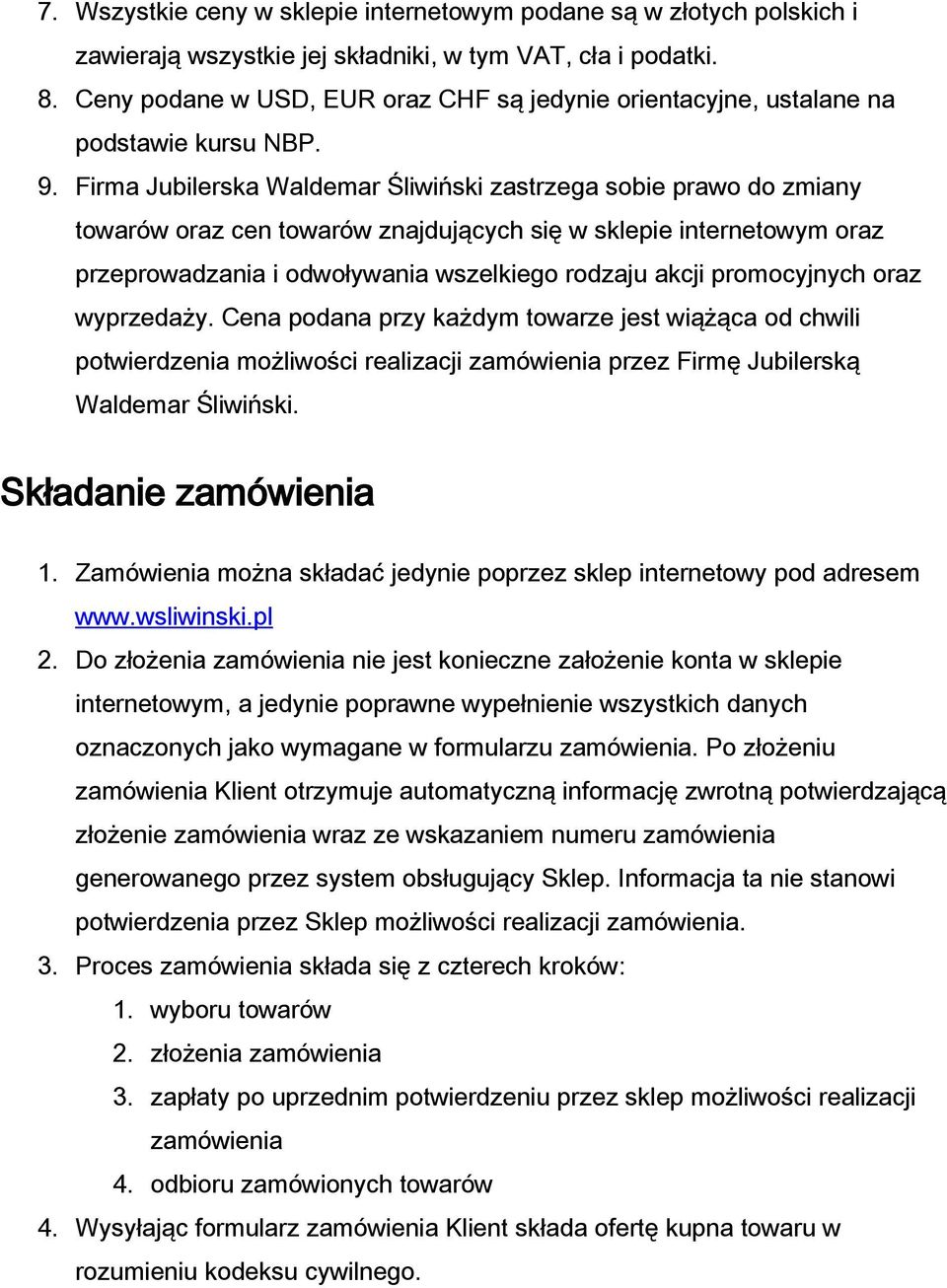 7. Wszystkie ceny w sklepie internetowym podane są w złotych polskich i zawierają wszystkie jej składniki, w tym VAT, cła i podatki.
8. Ceny podane w USD, EUR oraz CHF są jedynie orientacyjne, ustalane na podstawie kursu NBP.
9. Firma Jubilerska Waldemar Śliwiński zastrzega sobie prawo do zmiany towarów oraz cen towarów znajdujących się w sklepie internetowym oraz przeprowadzania i odwoływania wszelkiego rodzaju akcji promocyjnych oraz wyprzedaży. Cena podana przy każdym towarze jest wiążąca od chwili potwierdzenia możliwości realizacji zamówienia przez Firmę Jubilerską Waldemar Śliwiński.

Składanie zamówienia

1. Zamówienia można składać jedynie poprzez sklep internetowy pod adresem www.wsliwinski.pl
2. Do złożenia zamówienia nie jest konieczne założenie konta w sklepie internetowym, a jedynie poprawne wypełnienie wszystkich danych oznaczonych jako wymagane w formularzu zamówienia. Po złożeniu zamówienia Klient otrzymuje automatyczną informację zwrotną potwierdzającą złożenie zamówienia wraz ze wskazaniem numeru zamówienia generowanego przez system obsługujący Sklep. Informacja ta nie stanowi potwierdzenia przez Sklep możliwości realizacji zamówienia.
3. Proces zamówienia składa się z czterech kroków:
1. wyboru towarów
2. złożenia zamówienia
3. zapłaty po uprzednim potwierdzeniu przez sklep możliwości realizacji zamówienia
4. odbioru zamówionych towarów
4. Wysyłając formularz zamówienia Klient składa ofertę kupna towaru w rozumieniu kodeksu cywilnego.